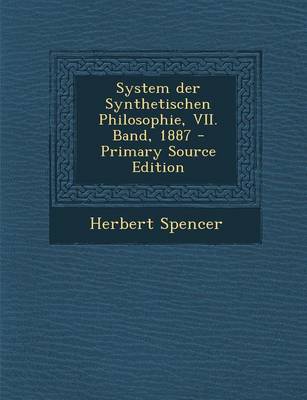 System der Synthetischen Philosophie, VII. Band, 1887 - Primary Source Edition

Herbert Spencer